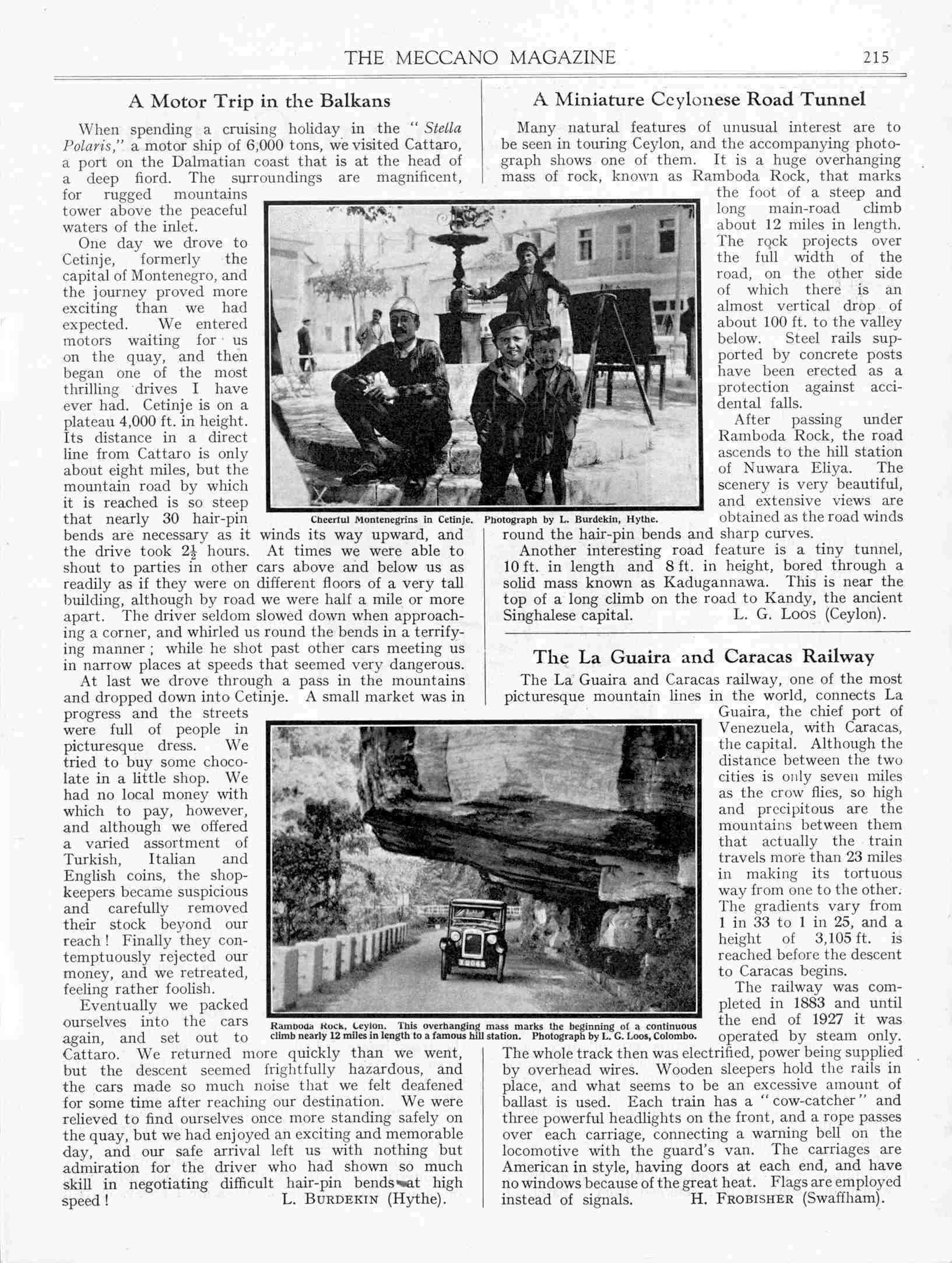 THE MECCANO MAGAZINE 215

A Motor Trip in the Balkans

When spending a cruising holiday in the "Stella Polaris," a motor ship of 6,000 tons, we visited Cattaro, a port on the Dalmatian coast that is at the head of a deep fiord. The surroundings are magnificent, for rugged mountains tower above the peaceful waters of the inlet.

One day we drove to Cetinje, formerly the capital of Montenegro, and the journey proved more exciting than we had expected. We entered motors waiting for us on the quay, and then began one of the most thrilling drives I have ever had. Cetinje is on a plateau 4,000 ft. in height. Its distance in a direct line from Cattaro is only about eight miles, but the mountain road by which it is reached is so steep that nearly 30 hair-pin bends are necessary as it winds its way upward, and the drive took $2\frac{1}{2}$ hours. At times we were able to shout to parties in other cars above and below us as readily as if they were on different floors of a very tall building, although by road we were half a mile or more apart. The driver seldom slowed down when approaching a corner, and whirled us round the bends in a terrifying manner; while he shot past other cars meeting us in narrow places at speeds that seemed very dangerous.

At last we drove through a pass in the mountains and dropped down into Cetinje. A small market was in progress and the streets were full of people in picturesque dress. We tried to buy some chocolate in a little shop. We had no local money with which to pay, however, and although we offered a varied assortment of Turkish, Italian and English coins, the shopkeepers became suspicious and carefully removed their stock beyond our reach! Finally they contemptuously rejected our money, and we retreated, feeling rather foolish.

Eventually we packed ourselves into the cars again, and set out to Cattaro. We returned more quickly than we went, but the descent seemed frightfully hazardous, and the cars made so much noise that we felt deafened for some time after reaching our destination. We were relieved to find ourselves once more standing safely on the quay, but we had enjoyed an exciting and memorable day, and our safe arrival left us with nothing but admiration for the driver who had shown so much skill in negotiating difficult hair-pin bends at high speed! L. BURDEKIN (Hythe).

Cheerful Montenegrins in Cetinje. Photograph by L. Burdekin, Hythe.

A Miniature Ceylonese Road Tunnel

Many natural features of unusual interest are to be seen in touring Ceylon, and the accompanying photograph shows one of them. It is a huge overhanging mass of rock, known as Ramboda Rock, that marks the foot of a steep and long main-road climb about 12 miles in length. The rock projects over the full width of the road, on the other side of which there is an almost vertical drop of about 100 ft. to the valley below. Steel rails supported by concrete posts have been erected as a protection against accidental falls.

After passing under Ramboda Rock, the road ascends to the hill station of Nuwara Eliya. The scenery is very beautiful, and extensive views are obtained as the road winds round the hair-pin bends and sharp curves.

Another interesting road feature is a tiny tunnel, 10 ft. in length and 8 ft. in height, bored through a solid mass known as Kadugannawa. This is near the top of a long climb on the road to Kandy, the ancient Singhalese capital. L. G. Loos (Ceylon).

The La Guaira and Caracas Railway

The La Guaira and Caracas railway, one of the most picturesque mountain lines in the world, connects La Guaira, the chief port of Venezuela, with Caracas, the capital. Although the distance between the two cities is only seven miles as the crow flies, so high and precipitous are the mountains between them that actually the train travels more than 23 miles in making its tortuous way from one to the other. The gradients vary from 1 in 33 to 1 in 25, and a height of 3,105 ft. is reached before the descent to Caracas begins.

The railway was completed in 1883 and until the end of 1927 it was operated by steam only. The whole track then was electrified, power being supplied by overhead wires. Wooden sleepers hold the rails in place, and what seems to be an excessive amount of ballast is used. Each train has a "cow-catcher" and three powerful headlights on the front, and a rope passes over each carriage, connecting a warning bell on the locomotive with the guard's van. The carriages are American in style, having doors at each end, and have no windows because of the great heat. Flags are employed instead of signals. H. FROBISHER (Swaffham).

Ramboda Rock, Ceylon. This overhanging mass marks the beginning of a continuous climb nearly 12 miles in length to a famous hill station. Photograph by L. G. Loos, Colombo.